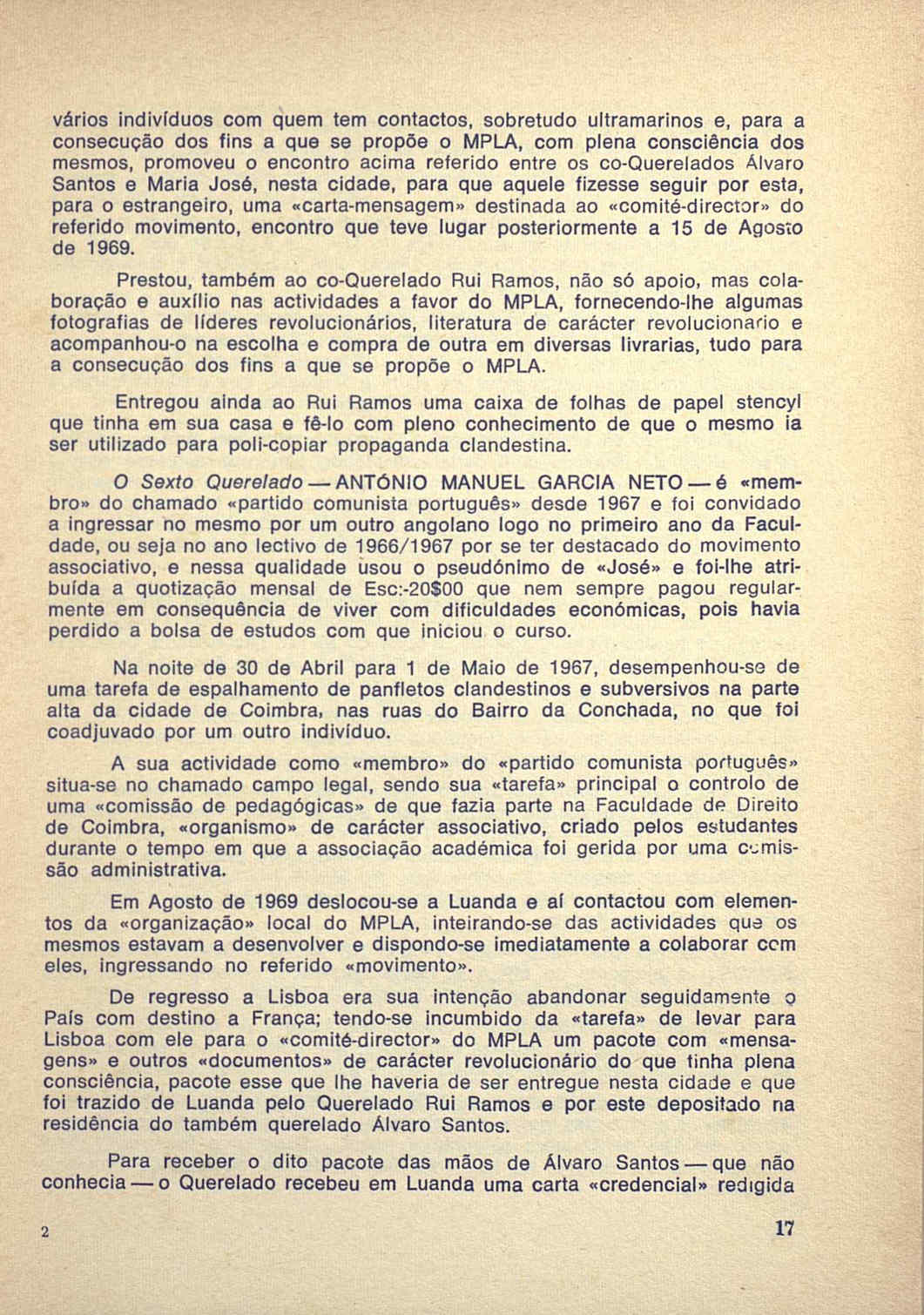 vários indivíduos com quem tem contactos, sobretudo ultramarinos e, para a consecução dos fins a que se propõe o MPLA, com plena consciência dos mesmos, promoveu o encontro acima referido entre os co-Querelados Álvaro Santos e Maria José, nesta cidade, para que aquele fizesse seguir por esta, para o estrangeiro, uma «carta-mensagem» destinada ao «comité-director» do referido movimento, encontro que teve lugar posteriormente a 15 de Agosto de 1969.

Prestou, também ao co-Querelado Rui Ramos, não só apoio, mas colaboração e auxílio nas actividades a favor do MPLA, fornecendo-lhe algumas fotografias de líderes revolucionários, literatura de carácter revolucionario e acompanhou-o na escolha e compra de outra em diversas livrarias, tudo para a consecução dos fins a que se propõe o MPLA.

Entregou ainda ao Rui Ramos uma caixa de folhas de papel stencyl que tinha em sua casa e fê-lo com pleno conhecimento de que o mesmo ia ser utilizado para poli-copiar propaganda clandestina.

O Sexto Querelado — ANTÓNIO MANUEL GARCIA NETO — é «membro» do chamado «partido comunista português» desde 1967 e foi convidado a ingressar no mesmo por um outro angolano logo no primeiro ano da Faculdade, ou seja no ano lectivo de 1966/1967 por se ter destacado do movimento associativo, e nessa qualidade usou o pseudónimo de «José» e foi-lhe atribuída a quotização mensal de Esc:-20$00 que nem sempre pagou regularmente em consequência de viver com dificuldades económicas, pois havia perdido a bolsa de estudos com que iniciou o curso.

Na noite de 30 de Abril para 1 de Maio de 1967, desempenhou-se de uma tarefa de espalhamento de panfletos clandestinos e subversivos na parte alta da cidade de Coimbra, nas ruas do Bairro da Conchada, no que foi coadjuvado por um outro indivíduo.

A sua actividade como «membro» do «partido comunista português» situa-se no chamado campo legal, sendo sua «tarefa» principal o controlo de uma «comissão de pedagógicas» de que fazia parte na Faculdade de Direito de Coimbra, «organismo» de carácter associativo, criado pelos estudantes durante o tempo em que a associação académica foi gerida por uma comissão administrativa.

Em Agosto de 1969 deslocou-se a Luanda e aí contactou com elementos da «organização» local do MPLA, inteirando-se das actividades que os mesmos estavam a desenvolver e dispondo-se imediatamente a colaborar com eles, ingressando no referido «movimento».

De regresso a Lisboa era sua intenção abandonar seguidamente o País com destino a França; tendo-se incumbido da «tarefa» de levar para Lisboa com ele para o «comité-director» do MPLA um pacote com «mensagens» e outros «documentos» de carácter revolucionário do que tinha plena consciência, pacote esse que lhe haveria de ser entregue nesta cidade e que foi trazido de Luanda pelo Querelado Rui Ramos e por este depositado na residência do também querelado Álvaro Santos.

Para receber o dito pacote das mãos de Álvaro Santos — que não conhecia — o Querelado recebeu em Luanda uma carta «credencial» redigida

2

17